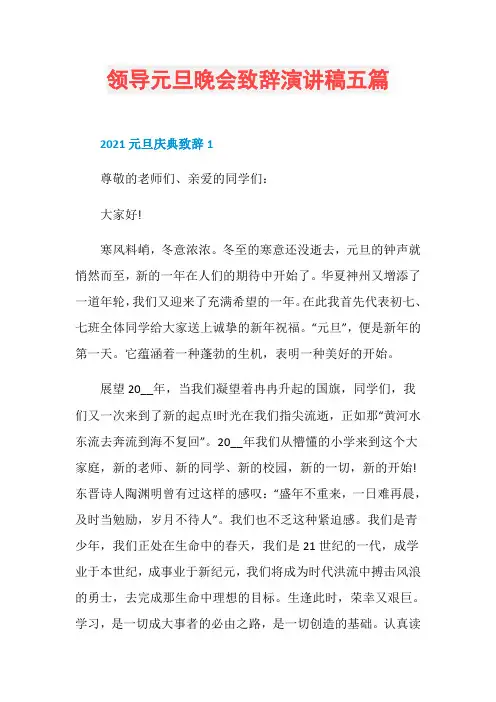 领导元旦晚会致辞演讲稿五篇

2021 元旦庆典致辞 1

尊敬的老师们、亲爱的同学们：

大家好!

寒风料峭，冬意浓浓。冬至的寒意还没逝去，元旦的钟声就悄然而至，新的一年在人们的期待中开始了。华夏神州又增添了一道年轮，我们又迎来了充满希望的一年。在此我首先代表初七、七班全体同学给大家送上诚挚的新年祝福。“元旦”，便是新年的第一天。它蕴涵着一种蓬勃的生机，表明一种美好的开始。

展望 20__年，当我们凝望着冉冉升起的国旗，同学们，我们又一次来到了新的起点!时光在我们指尖流逝，正如那“黄河水东流去奔流到海不复回”。20__年我们从懵懂的小学来到这个大家庭，新的老师、新的同学、新的校园，新的一切，新的开始!东晋诗人陶渊明曾有过这样的感叹：“盛年不重来，一日难再晨，及时当勉励，岁月不待人”。我们也不乏这种紧迫感。我们是青少年，我们正处在生命中的春天，我们是 21 世纪的一代，成学业于本世纪，成事业于新纪元，我们将成为时代洪流中搏击风浪的勇士，去完成那生命中理想的目标。生逢此时，荣幸又艰巨。学习，是一切成大事者的必由之路，是一切创造的基础。认真读